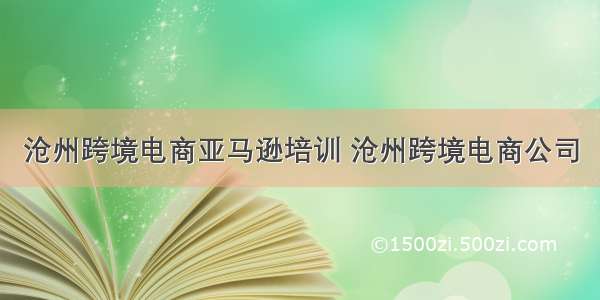 沧州跨境电商亚马逊培训 沧州跨境电商公司

©1500zi.500zi.com